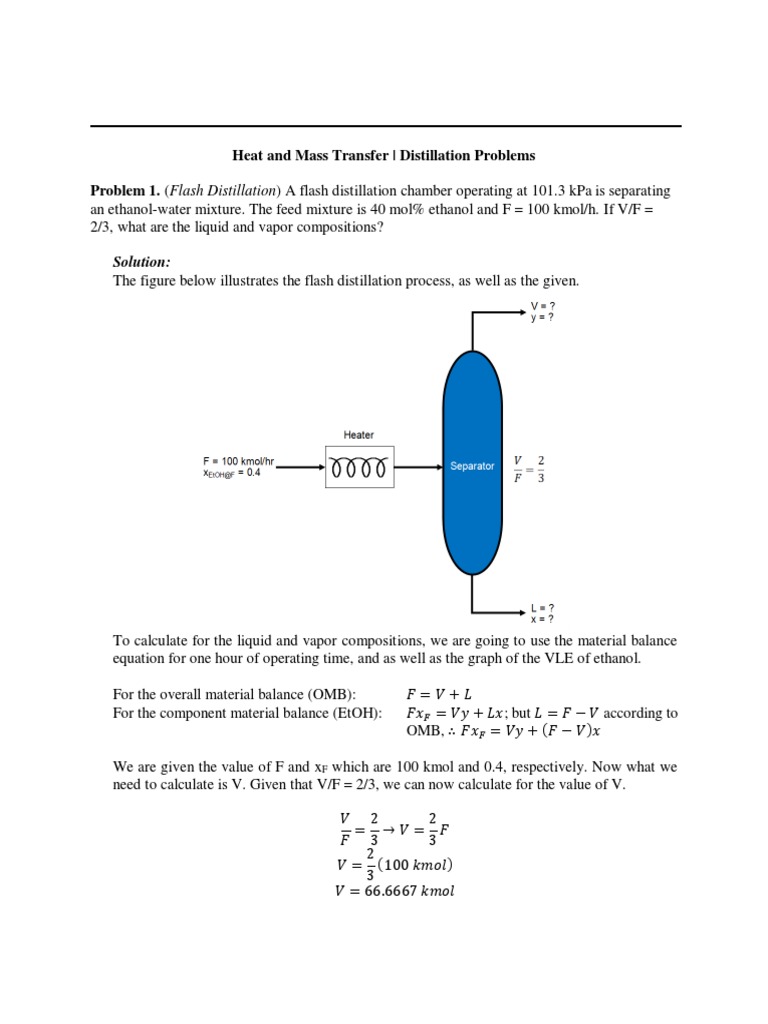 Heat and Mass Transfer | Distillation Problems

Problem 1. (Flash Distillation) A flash distillation chamber operating at 101.3 kPa is separating an ethanol-water mixture. The feed mixture is 40 mol% ethanol and F = 100 kmol/h. If V/F = 2/3, what are the liquid and vapor compositions?

Solution:
The figure below illustrates the flash distillation process, as well as the given.

V = ?
y = ?

Heater

F = 100 kmol/hr
$x_{EtOH@F}$ = 0.4

Separator

$\frac{V}{F} = \frac{2}{3}$

L = ?
x = ?

To calculate for the liquid and vapor compositions, we are going to use the material balance equation for one hour of operating time, and as well as the graph of the VLE of ethanol.

For the overall material balance (OMB): $F = V + L$
For the component material balance (EtOH): $Fx_F = Vy + Lx$; but $L = F - V$ according to OMB, $\therefore Fx_F = Vy + (F - V)x$

We are given the value of F and $x_F$ which are 100 kmol and 0.4, respectively. Now what we need to calculate is V. Given that V/F = 2/3, we can now calculate for the value of V.

$\frac{V}{F} = \frac{2}{3} \rightarrow V = \frac{2}{3}F$
$V = \frac{2}{3}(100\ kmol)$
$V = 66.6667\ kmol$